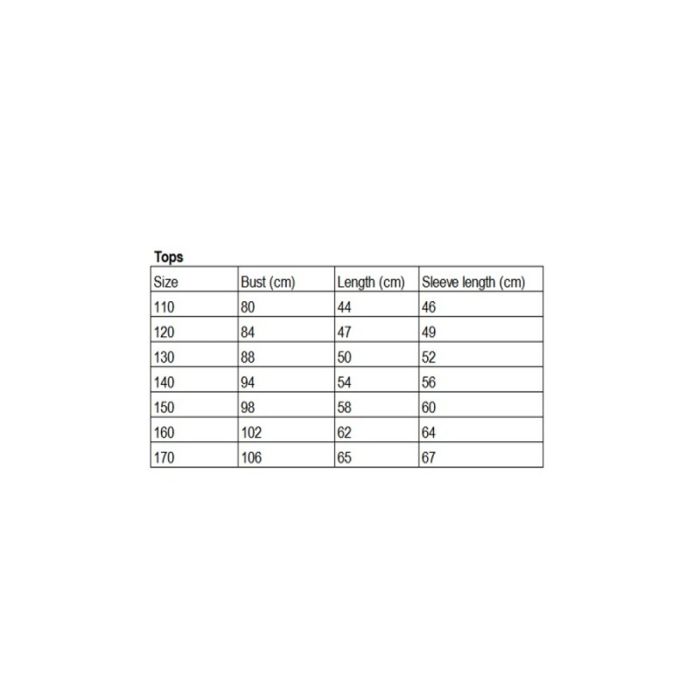 Tops

| Size | Bust (cm) | Length (cm) | Sleeve length (cm) |
|---|---|---|---|
| 110 | 80 | 44 | 46 |
| 120 | 84 | 47 | 49 |
| 130 | 88 | 50 | 52 |
| 140 | 94 | 54 | 56 |
| 150 | 98 | 58 | 60 |
| 160 | 102 | 62 | 64 |
| 170 | 106 | 65 | 67 |